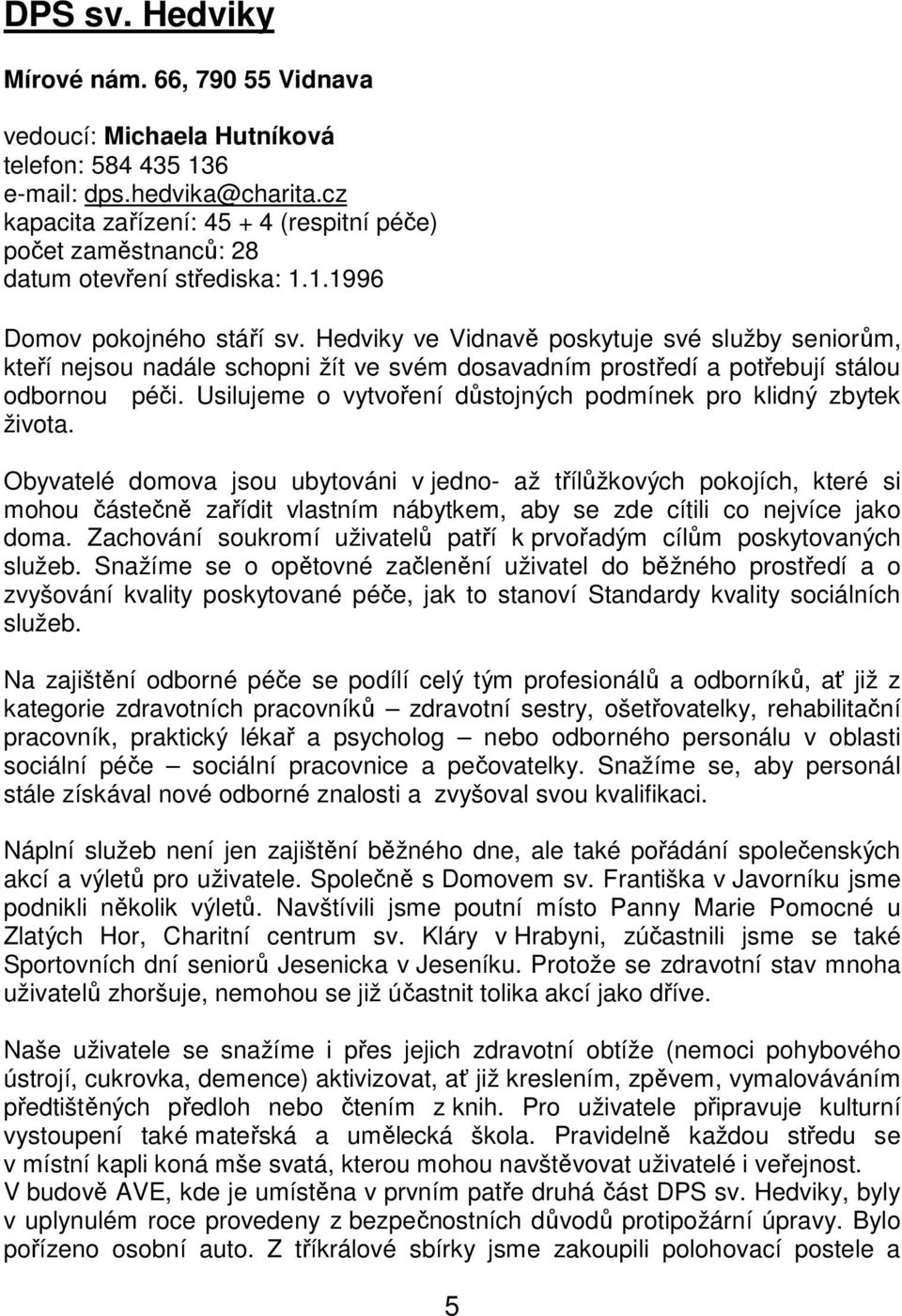 DPS sv. Hedviky

Mírové nám. 66, 790 55 Vidnava

vedoucí: Michaela Hutníková
telefon: 584 435 136
e-mail: dps.hedvika@charita.cz
kapacita zařízení: 45 + 4 (respitní péče)
počet zaměstnanců: 28
datum otevření střediska: 1.1.1996

Domov pokojného stáří sv. Hedviky ve Vidnavě poskytuje své služby seniorům, kteří nejsou nadále schopni žít ve svém dosavadním prostředí a potřebují stálou odbornou péči. Usilujeme o vytvoření důstojných podmínek pro klidný zbytek života.

Obyvatelé domova jsou ubytováni v jedno- až třílůžkových pokojích, které si mohou částečně zařídit vlastním nábytkem, aby se zde cítili co nejvíce jako doma. Zachování soukromí uživatelů patří k prvořadým cílům poskytovaných služeb. Snažíme se o opětovné začlenění uživatel do běžného prostředí a o zvyšování kvality poskytované péče, jak to stanoví Standardy kvality sociálních služeb.

Na zajištění odborné péče se podílí celý tým profesionálů a odborníků, ať již z kategorie zdravotních pracovníků – zdravotní sestry, ošetřovatelky, rehabilitační pracovník, praktický lékař a psycholog – nebo odborného personálu v oblasti sociální péče – sociální pracovnice a pečovatelky. Snažíme se, aby personál stále získával nové odborné znalosti a zvyšoval svou kvalifikaci.

Náplní služeb není jen zajištění běžného dne, ale také pořádání společenských akcí a výletů pro uživatele. Společně s Domovem sv. Františka v Javorníku jsme podnikli několik výletů. Navštívili jsme poutní místo Panny Marie Pomocné u Zlatých Hor, Charitní centrum sv. Kláry v Hrabyni, zúčastnili jsme se také Sportovních dní seniorů Jesenicka v Jeseníku. Protože se zdravotní stav mnoha uživatelů zhoršuje, nemohou se již účastnit tolika akcí jako dříve.

Naše uživatele se snažíme i přes jejich zdravotní obtíže (nemoci pohybového ústrojí, cukrovka, demence) aktivizovat, ať již kreslením, zpěvem, vymalováváním předtištěných předloh nebo čtením z knih. Pro uživatele připravuje kulturní vystoupení také mateřská a umělecká škola. Pravidelně každou středu se v místní kapli koná mše svatá, kterou mohou navštěvovat uživatelé i veřejnost.
V budově AVE, kde je umístěna v prvním patře druhá část DPS sv. Hedviky, byly v uplynulém roce provedeny z bezpečnostních důvodů protipožární úpravy. Bylo pořízeno osobní auto. Z tříkrálové sbírky jsme zakoupili polohovací postele a

5